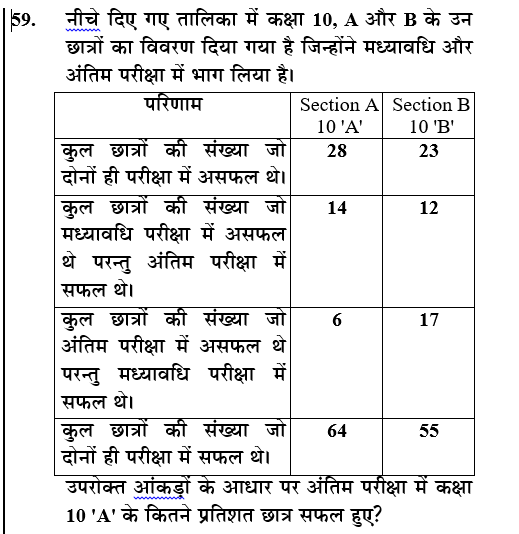 59. नीचे दिए गए तालिका में कक्षा 10, A और B के उन छात्रों का विवरण दिया गया है जिन्होंने मध्यावधि और अंतिम परीक्षा में भाग लिया है।

| परिणाम | Section A 10 'A' | Section B 10 'B' |
|---|---|---|
| कुल छात्रों की संख्या जो दोनों ही परीक्षा में असफल थे। | 28 | 23 |
| कुल छात्रों की संख्या जो मध्यावधि परीक्षा में असफल थे परन्तु अंतिम परीक्षा में सफल थे। | 14 | 12 |
| कुल छात्रों की संख्या जो अंतिम परीक्षा में असफल थे परन्तु मध्यावधि परीक्षा में सफल थे। | 6 | 17 |
| कुल छात्रों की संख्या जो दोनों ही परीक्षा में सफल थे। | 64 | 55 |

उपरोक्त आंकड़ों के आधार पर अंतिम परीक्षा में कक्षा 10 'A' के कितने प्रतिशत छात्र सफल हुए?